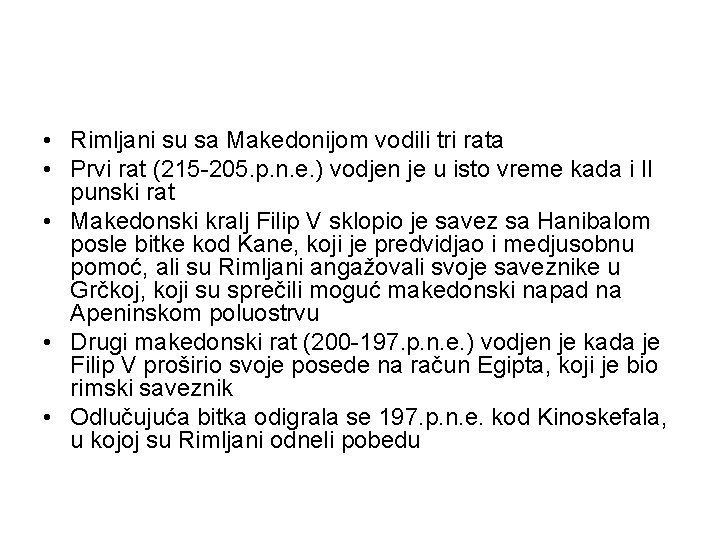 • Rimljani su sa Makedonijom vodili tri rata

• Prvi rat (215-205.p.n.e.) vodjen je u isto vreme kada i II punski rat

• Makedonski kralj Filip V sklopio je savez sa Hanibalom posle bitke kod Kane, koji je predvidjao i medjusobnu pomoć, ali su Rimljani angažovali svoje saveznike u Grčkoj, koji su sprečili moguć makedonski napad na Apeninskom poluostrvu

• Drugi makedonski rat (200-197.p.n.e.) vodjen je kada je Filip V proširio svoje posede na račun Egipta, koji je bio rimski saveznik

• Odlučujuća bitka odigrala se 197.p.n.e. kod Kinoskefala, u kojoj su Rimljani odneli pobedu